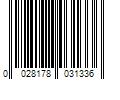 0 028178 031336